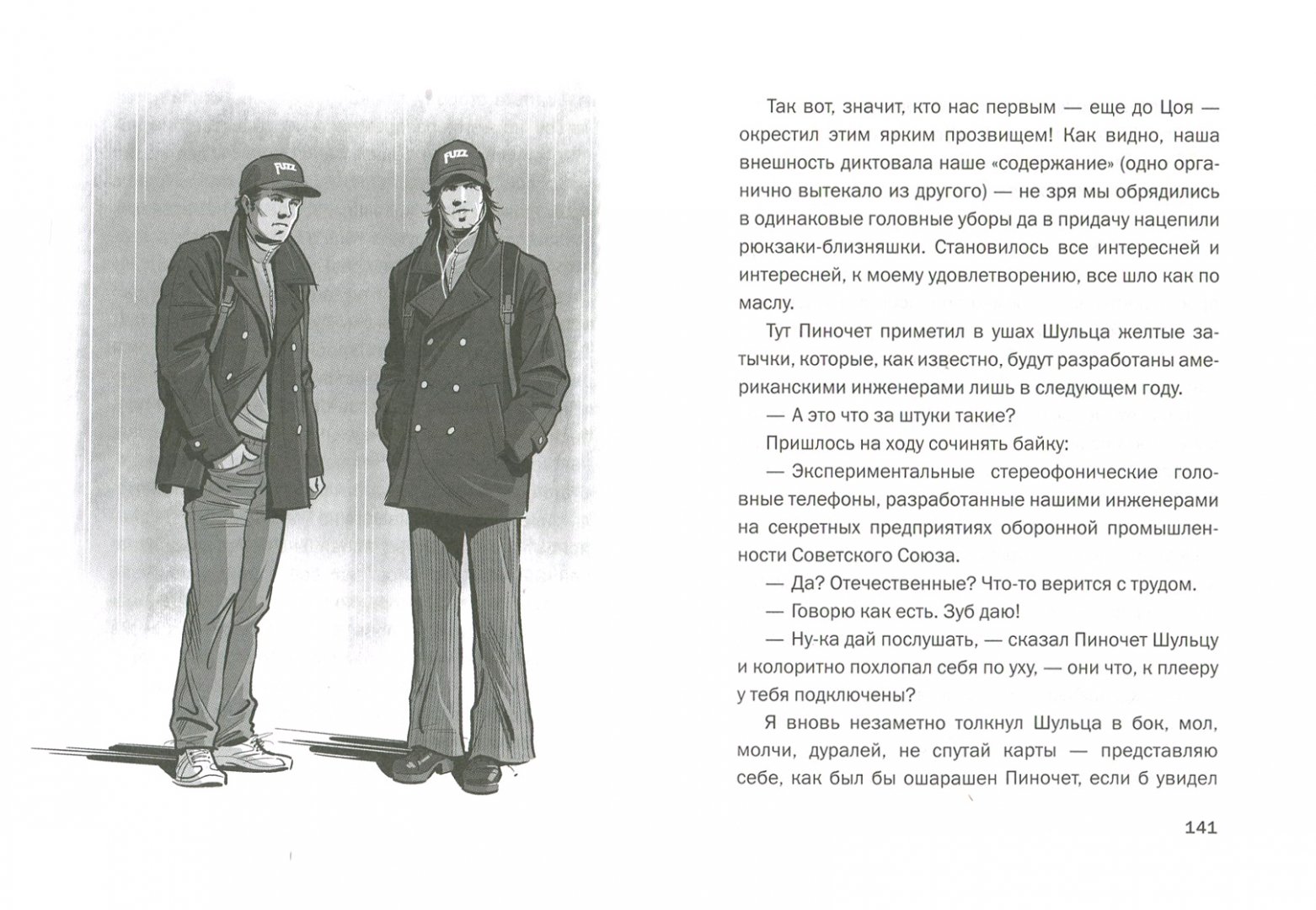 FUZZ

FUZZ

Так вот, значит, кто нас первым — еще до Цоя — окрестил этим ярким прозвищем! Как видно, наша внешность диктовала наше «содержание» (одно органично вытекало из другого) — не зря мы обрядились в одинаковые головные уборы да в придачу нацепили рюкзаки-близняшки. Становилось все интересней и интересней, к моему удовлетворению, все шло как по маслу.

Тут Пиночет приметил в ушах Шульца желтые затычки, которые, как известно, будут разработаны американскими инженерами лишь в следующем году.

— А это что за штуки такие?

Пришлось на ходу сочинять байку:

— Экспериментальные стереофонические головные телефоны, разработанные нашими инженерами на секретных предприятиях оборонной промышленности Советского Союза.

— Да? Отечественные? Что-то верится с трудом.

— Говорю как есть. Зуб даю!

— Ну-ка дай послушать, — сказал Пиночет Шульцу и колоритно похлопал себя по уху, — они что, к плееру у тебя подключены?

Я вновь незаметно толкнул Шульца в бок, мол, молчи, дуралей, не спутай карты — представляю себе, как был бы ошарашен Пиночет, если б увидел

141